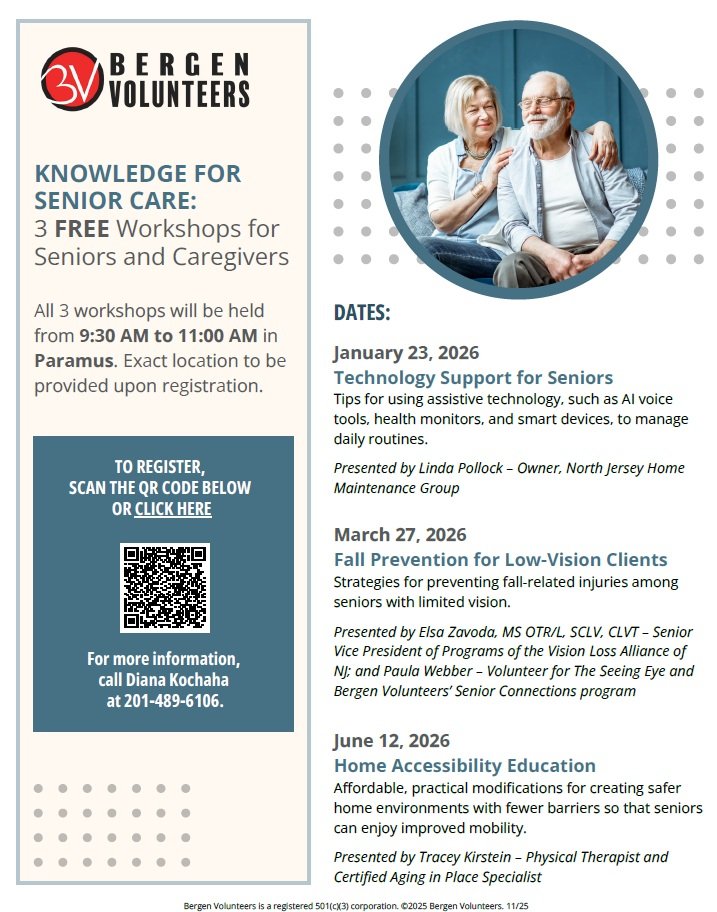 BV BERGEN VOLUNTEERS

KNOWLEDGE FOR SENIOR CARE:
3 FREE Workshops for Seniors and Caregivers

All 3 workshops will be held from 9:30 AM to 11:00 AM in Paramus. Exact location to be provided upon registration.

TO REGISTER, SCAN THE QR CODE BELOW OR CLICK HERE

For more information, call Diana Kochaha at 201-489-6106.

DATES:

January 23, 2026
Technology Support for Seniors
Tips for using assistive technology, such as AI voice tools, health monitors, and smart devices, to manage daily routines.

Presented by Linda Pollock – Owner, North Jersey Home Maintenance Group

March 27, 2026
Fall Prevention for Low-Vision Clients
Strategies for preventing fall-related injuries among seniors with limited vision.

Presented by Elsa Zavoda, MS OTR/L, SCLV, CLVT – Senior Vice President of Programs of the Vision Loss Alliance of NJ; and Paula Webber – Volunteer for The Seeing Eye and Bergen Volunteers' Senior Connections program

June 12, 2026
Home Accessibility Education
Affordable, practical modifications for creating safer home environments with fewer barriers so that seniors can enjoy improved mobility.

Presented by Tracey Kirstein – Physical Therapist and Certified Aging in Place Specialist

Bergen Volunteers is a registered 501(c)(3) corporation. ©2025 Bergen Volunteers. 11/25